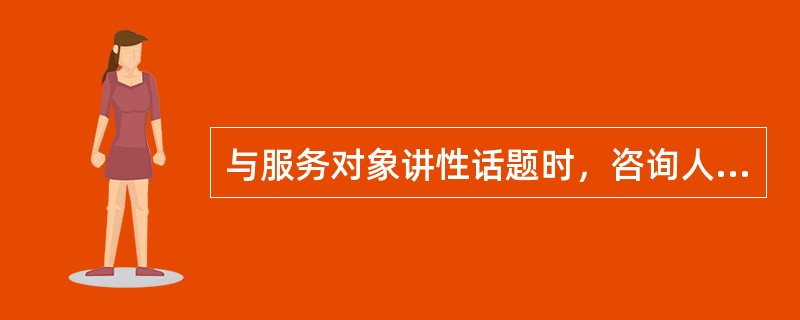 与服务对象讲性话题时，咨询人...